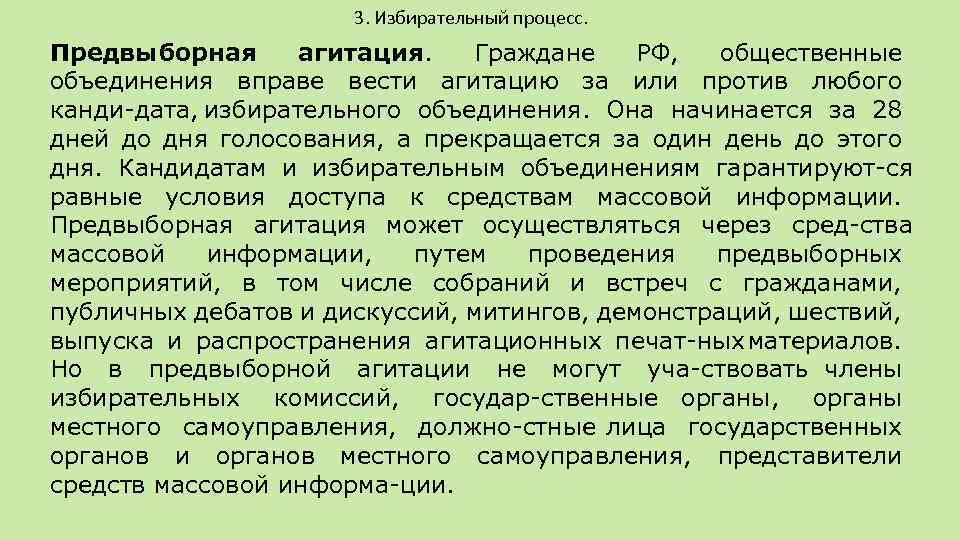 3. Избирательный процесс.

Предвыборная агитация. Граждане РФ, общественные объединения вправе вести агитацию за или против любого канди-дата, избирательного объединения. Она начинается за 28 дней до дня голосования, а прекращается за один день до этого дня. Кандидатам и избирательным объединениям гарантируют-ся равные условия доступа к средствам массовой информации. Предвыборная агитация может осуществляться через сред-ства массовой информации, путем проведения предвыборных мероприятий, в том числе собраний и встреч с гражданами, публичных дебатов и дискуссий, митингов, демонстраций, шествий, выпуска и распространения агитационных печат-ных материалов. Но в предвыборной агитации не могут уча-ствовать члены избирательных комиссий, государ-ственные органы, органы местного самоуправления, должно-стные лица государственных органов и органов местного самоуправления, представители средств массовой информа-ции.